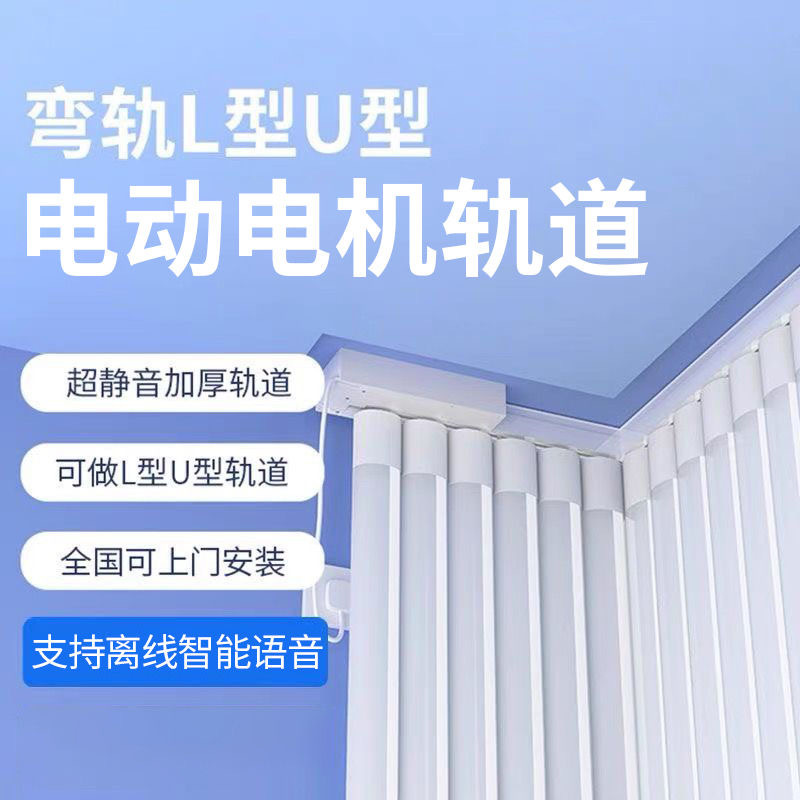 弯轨L型U型
电动电机轨道

超静音加厚轨道

可做L型U型轨道

全国可上门安装

支持离线智能语音